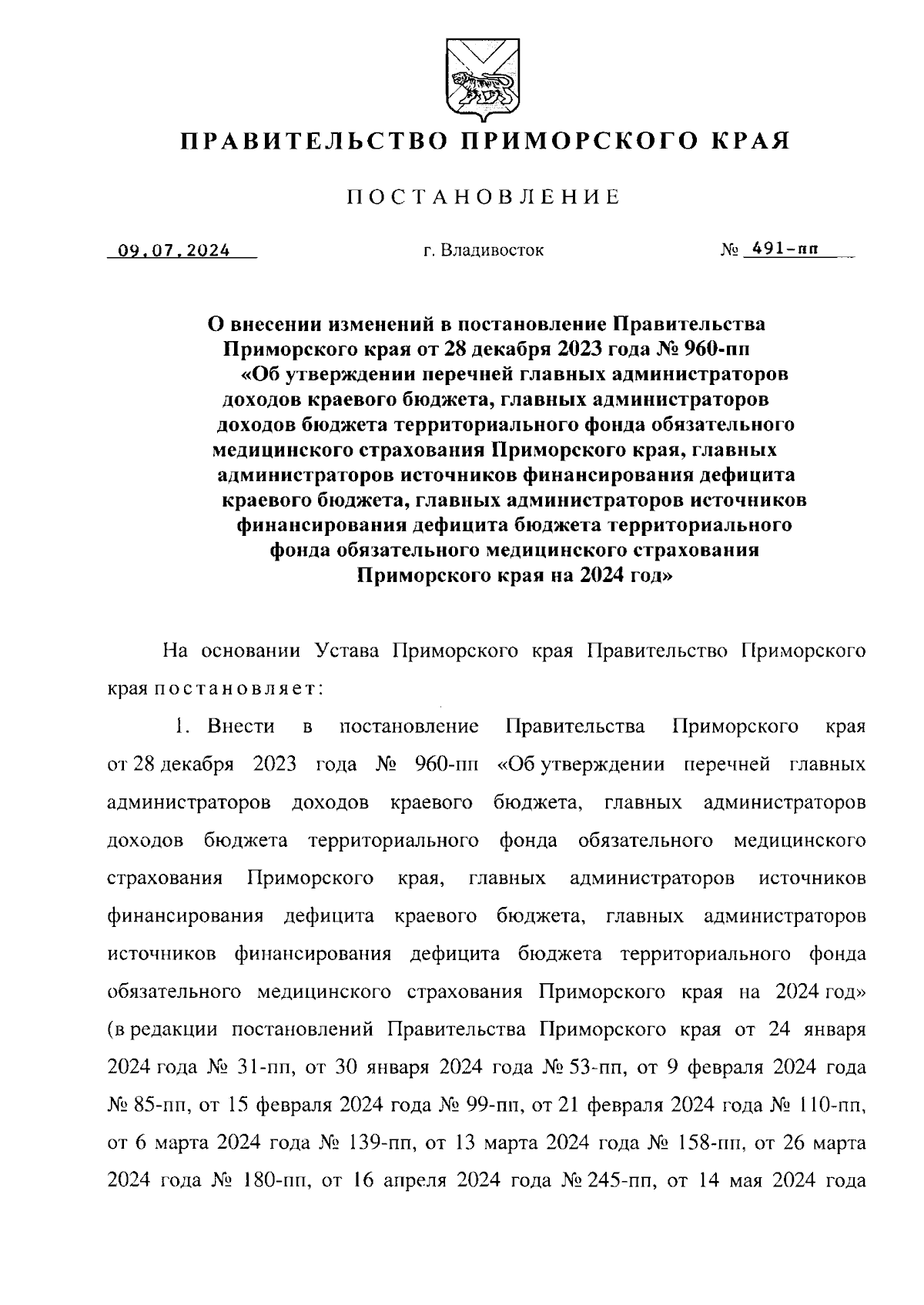 ПРАВИТЕЛЬСТВО ПРИМОРСКОГО КРАЯ

ПОСТАНОВЛЕНИЕ

09.07.2024 г. Владивосток № 491-пп

О внесении изменений в постановление Правительства Приморского края от 28 декабря 2023 года № 960-пп «Об утверждении перечней главных администраторов доходов краевого бюджета, главных администраторов доходов бюджета территориального фонда обязательного медицинского страхования Приморского края, главных администраторов источников финансирования дефицита краевого бюджета, главных администраторов источников финансирования дефицита бюджета территориального фонда обязательного медицинского страхования Приморского края на 2024 год»

На основании Устава Приморского края Правительство Приморского края постановляет:

1. Внести в постановление Правительства Приморского края от 28 декабря 2023 года № 960-пп «Об утверждении перечней главных администраторов доходов краевого бюджета, главных администраторов доходов бюджета территориального фонда обязательного медицинского страхования Приморского края, главных администраторов источников финансирования дефицита краевого бюджета, главных администраторов источников финансирования дефицита бюджета территориального фонда обязательного медицинского страхования Приморского края на 2024 год» (в редакции постановлений Правительства Приморского края от 24 января 2024 года № 31-пп, от 30 января 2024 года № 53-пп, от 9 февраля 2024 года № 85-пп, от 15 февраля 2024 года № 99-пп, от 21 февраля 2024 года № 110-пп, от 6 марта 2024 года № 139-пп, от 13 марта 2024 года № 158-пп, от 26 марта 2024 года № 180-пп, от 16 апреля 2024 года № 245-пп, от 14 мая 2024 года